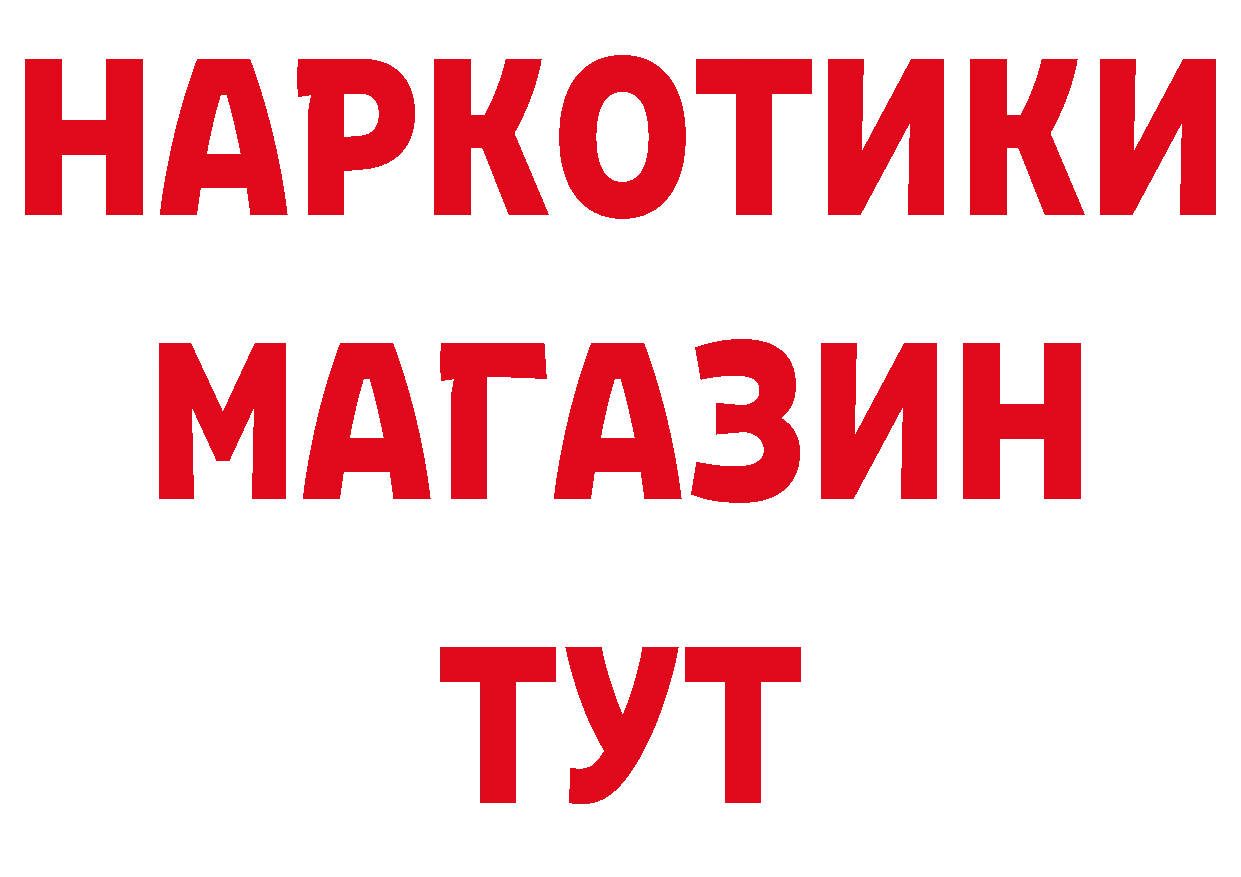 НАРКОТИКИ МАГАЗИН ТУТ